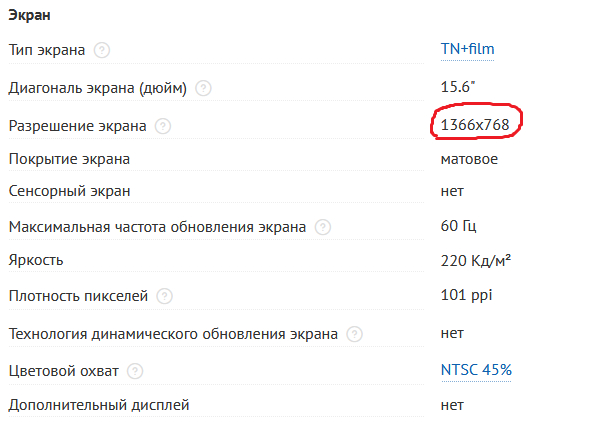 Экран

| | |
|---|---|
| Тип экрана ? | TN+film |
| Диагональ экрана (дюйм) ? | 15.6" |
| Разрешение экрана ? | 1366x768 |
| Покрытие экрана | матовое |
| Сенсорный экран | нет |
| Максимальная частота обновления экрана ? | 60 Гц |
| Яркость | 220 Кд/м² |
| Плотность пикселей ? | 101 ppi |
| Технология динамического обновления экрана ? | нет |
| Цветовой охват ? | NTSC 45% |
| Дополнительный дисплей | нет |